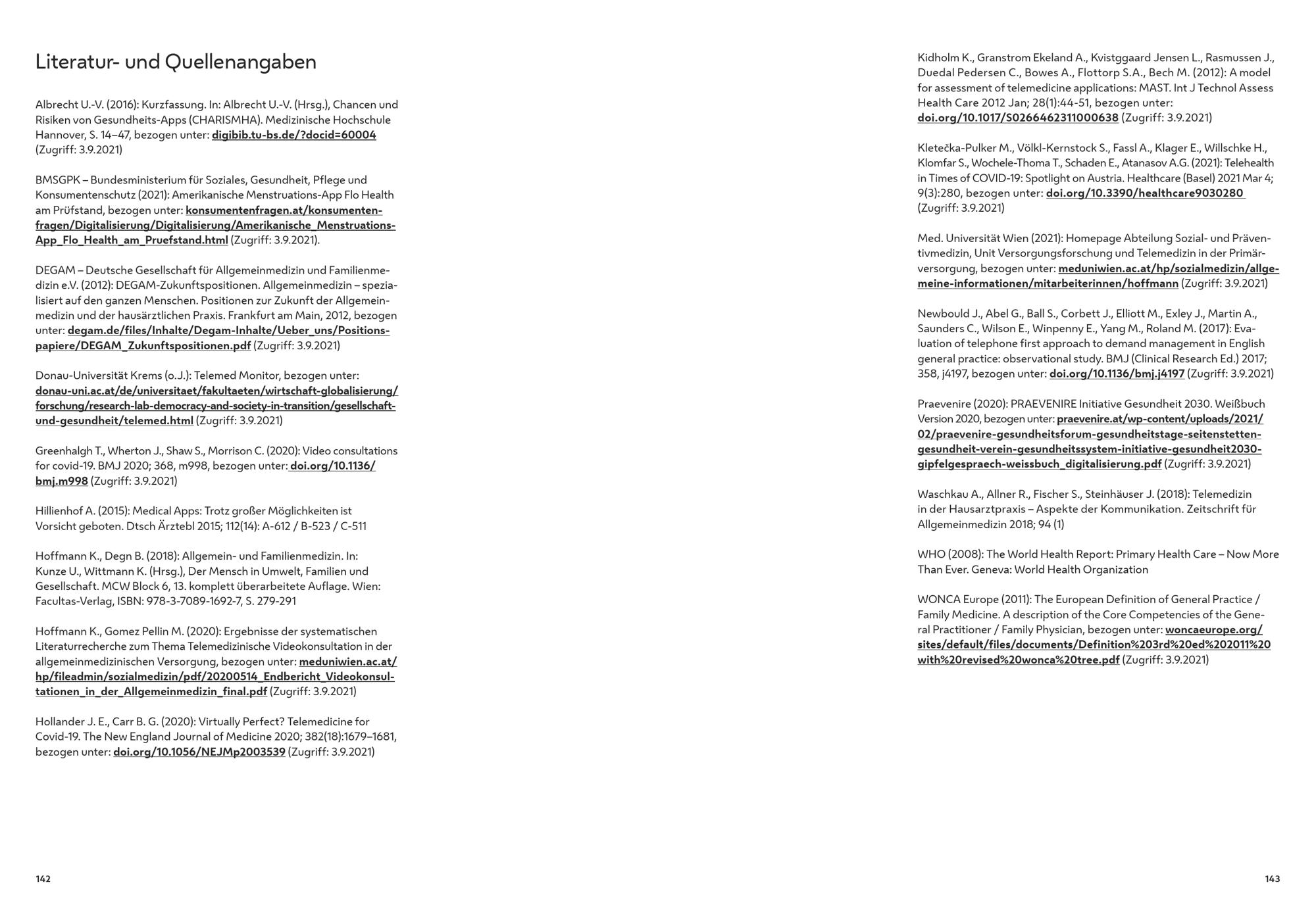 Literatur- und Quellenangaben

Albrecht U.-V. (2016): Kurzfassung. In: Albrecht U.-V. (Hrsg.), Chancen und Risiken von Gesundheits-Apps (CHARISMHA). Medizinische Hochschule Hannover, S. 14–47, bezogen unter: digibib.tu-bs.de/?docid=60004 (Zugriff: 3.9.2021)

BMSGPK – Bundesministerium für Soziales, Gesundheit, Pflege und Konsumentenschutz (2021): Amerikanische Menstruations-App Flo Health am Prüfstand, bezogen unter: konsumentenfragen.at/konsumentenfragen/Digitalisierung/Digitalisierung/Amerikanische_Menstruations-App_Flo_Health_am_Pruefstand.html (Zugriff: 3.9.2021).

DEGAM – Deutsche Gesellschaft für Allgemeinmedizin und Familienmedizin e.V. (2012): DEGAM-Zukunftspositionen. Allgemeinmedizin – spezialisiert auf den ganzen Menschen. Positionen zur Zukunft der Allgemeinmedizin und der hausärztlichen Praxis. Frankfurt am Main, 2012, bezogen unter: degam.de/files/Inhalte/Degam-Inhalte/Ueber_uns/Positionspapiere/DEGAM_Zukunftspositionen.pdf (Zugriff: 3.9.2021)

Donau-Universität Krems (o.J.): Telemed Monitor, bezogen unter: donau-uni.ac.at/de/universitaet/fakultaeten/wirtschaft-globalisierung/forschung/research-lab-democracy-and-society-in-transition/gesellschaft-und-gesundheit/telemed.html (Zugriff: 3.9.2021)

Greenhalgh T., Wherton J., Shaw S., Morrison C. (2020): Video consultations for covid-19. BMJ 2020; 368, m998, bezogen unter: doi.org/10.1136/bmj.m998 (Zugriff: 3.9.2021)

Hillienhof A. (2015): Medical Apps: Trotz großer Möglichkeiten ist Vorsicht geboten. Dtsch Ärztebl 2015; 112(14): A-612 / B-523 / C-511

Hoffmann K., Degn B. (2018): Allgemein- und Familienmedizin. In: Kunze U., Wittmann K. (Hrsg.), Der Mensch in Umwelt, Familien und Gesellschaft. MCW Block 6, 13. komplett überarbeitete Auflage. Wien: Facultas-Verlag, ISBN: 978-3-7089-1692-7, S. 279-291

Hoffmann K., Gomez Pellin M. (2020): Ergebnisse der systematischen Literaturrecherche zum Thema Telemedizinische Videokonsultation in der allgemeinmedizinischen Versorgung, bezogen unter: meduniwien.ac.at/hp/fileadmin/sozialmedizin/pdf/20200514_Endbericht_Videokonsultationen_in_der_Allgemeinmedizin_final.pdf (Zugriff: 3.9.2021)

Hollander J. E., Carr B. G. (2020): Virtually Perfect? Telemedicine for Covid-19. The New England Journal of Medicine 2020; 382(18):1679–1681, bezogen unter: doi.org/10.1056/NEJMp2003539 (Zugriff: 3.9.2021)

142

Kidholm K., Granstrom Ekeland A., Kvistggaard Jensen L., Rasmussen J., Duedal Pedersen C., Bowes A., Flottorp S.A., Bech M. (2012): A model for assessment of telemedicine applications: MAST. Int J Technol Assess Health Care 2012 Jan; 28(1):44-51, bezogen unter: doi.org/10.1017/S0266462311000638 (Zugriff: 3.9.2021)

Kletečka-Pulker M., Völkl-Kernstock S., Fassl A., Klager E., Willschke H., Klomfar S., Wochele-Thoma T., Schaden E., Atanasov A.G. (2021): Telehealth in Times of COVID-19: Spotlight on Austria. Healthcare (Basel) 2021 Mar 4; 9(3):280, bezogen unter: doi.org/10.3390/healthcare9030280 (Zugriff: 3.9.2021)

Med. Universität Wien (2021): Homepage Abteilung Sozial- und Präventivmedizin, Unit Versorgungsforschung und Telemedizin in der Primärversorgung, bezogen unter: meduniwien.ac.at/hp/sozialmedizin/allgemeine-informationen/mitarbeiterinnen/hoffmann (Zugriff: 3.9.2021)

Newbould J., Abel G., Ball S., Corbett J., Elliott M., Exley J., Martin A., Saunders C., Wilson E., Winpenny E., Yang M., Roland M. (2017): Evaluation of telephone first approach to demand management in English general practice: observational study. BMJ (Clinical Research Ed.) 2017; 358, j4197, bezogen unter: doi.org/10.1136/bmj.j4197 (Zugriff: 3.9.2021)

Praevenire (2020): PRAEVENIRE Initiative Gesundheit 2030. Weißbuch Version 2020, bezogen unter: praevenire.at/wp-content/uploads/2021/02/praevenire-gesundheitsforum-gesundheitstage-seitenstetten-gesundheit-verein-gesundheitssystem-initiative-gesundheit2030-gipfelgespraech-weissbuch_digitalisierung.pdf (Zugriff: 3.9.2021)

Waschkau A., Allner R., Fischer S., Steinhäuser J. (2018): Telemedizin in der Hausarztpraxis – Aspekte der Kommunikation. Zeitschrift für Allgemeinmedizin 2018; 94 (1)

WHO (2008): The World Health Report: Primary Health Care – Now More Than Ever. Geneva: World Health Organization

WONCA Europe (2011): The European Definition of General Practice / Family Medicine. A description of the Core Competencies of the General Practitioner / Family Physician, bezogen unter: woncaeurope.org/sites/default/files/documents/Definition%203rd%20ed%202011%20with%20revised%20wonca%20tree.pdf (Zugriff: 3.9.2021)

143